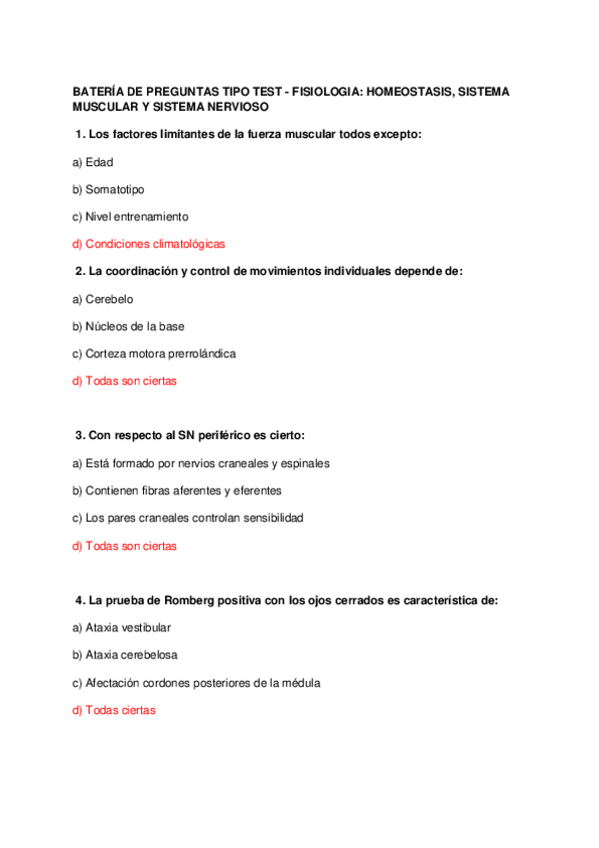 BATERÍA DE PREGUNTAS TIPO TEST - FISIOLOGIA: HOMEOSTASIS, SISTEMA MUSCULAR Y SISTEMA NERVIOSO

1. Los factores limitantes de la fuerza muscular todos excepto:

a) Edad

b) Somatotipo

c) Nivel entrenamiento

d) Condiciones climatológicas

2. La coordinación y control de movimientos individuales depende de:

a) Cerebelo

b) Núcleos de la base

c) Corteza motora prerrolándica

d) Todas son ciertas

3. Con respecto al SN periférico es cierto:

a) Está formado por nervios craneales y espinales

b) Contienen fibras aferentes y eferentes

c) Los pares craneales controlan sensibilidad

d) Todas son ciertas

4. La prueba de Romberg positiva con los ojos cerrados es característica de:

a) Ataxia vestibular

b) Ataxia cerebelosa

c) Afectación cordones posteriores de la médula

d) Todas ciertas